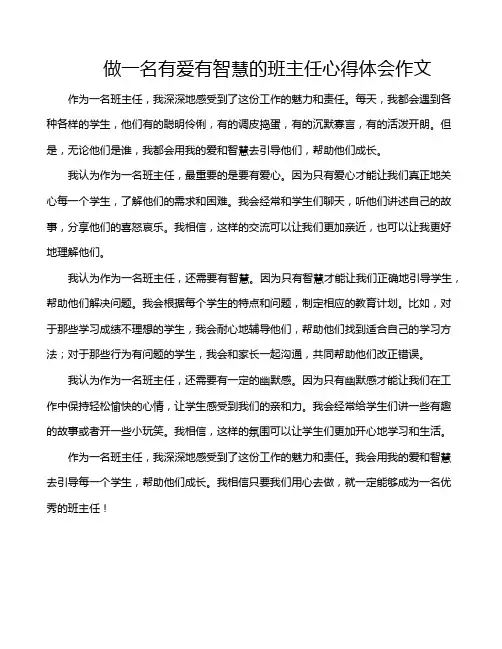 做一名有爱有智慧的班主任心得体会作文

作为一名班主任，我深深地感受到了这份工作的魅力和责任。每天，我都会遇到各种各样的学生，他们有的聪明伶俐，有的调皮捣蛋，有的沉默寡言，有的活泼开朗。但是，无论他们是谁，我都会用我的爱和智慧去引导他们，帮助他们成长。

我认为作为一名班主任，最重要的是要有爱心。因为只有爱心才能让我们真正地关心每一个学生，了解他们的需求和困难。我会经常和学生们聊天，听他们讲述自己的故事，分享他们的喜怒哀乐。我相信，这样的交流可以让我们更加亲近，也可以让我更好地理解他们。

我认为作为一名班主任，还需要有智慧。因为只有智慧才能让我们正确地引导学生，帮助他们解决问题。我会根据每个学生的特点和问题，制定相应的教育计划。比如，对于那些学习成绩不理想的学生，我会耐心地辅导他们，帮助他们找到适合自己的学习方法；对于那些行为有问题的学生，我会和家长一起沟通，共同帮助他们改正错误。

我认为作为一名班主任，还需要有一定的幽默感。因为只有幽默感才能让我们在工作中保持轻松愉快的心情，让学生感受到我们的亲和力。我会经常给学生们讲一些有趣的故事或者开一些小玩笑。我相信，这样的氛围可以让学生们更加开心地学习和生活。

作为一名班主任，我深深地感受到了这份工作的魅力和责任。我会用我的爱和智慧去引导每一个学生，帮助他们成长。我相信只要我们用心去做，就一定能够成为一名优秀的班主任！